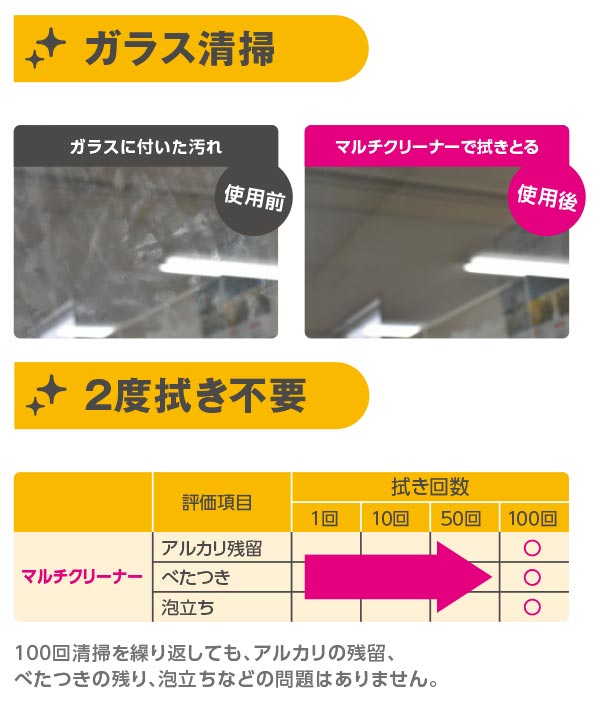 ガラス清掃

ガラスに付いた汚れ

使用前

マルチクリーナーで拭きとる

使用後

2度拭き不要

|  | 評価項目 | 拭き回数 | | | |
|---|---|---|---|---|---|
|  |  | 1回 | 10回 | 50回 | 100回 |
| マルチクリーナー | アルカリ残留 |  |  |  | ○ |
|  | べたつき |  |  |  | ○ |
|  | 泡立ち |  |  |  | ○ |

100回清掃を繰り返しても、アルカリの残留、べたつきの残り、泡立ちなどの問題はありません。